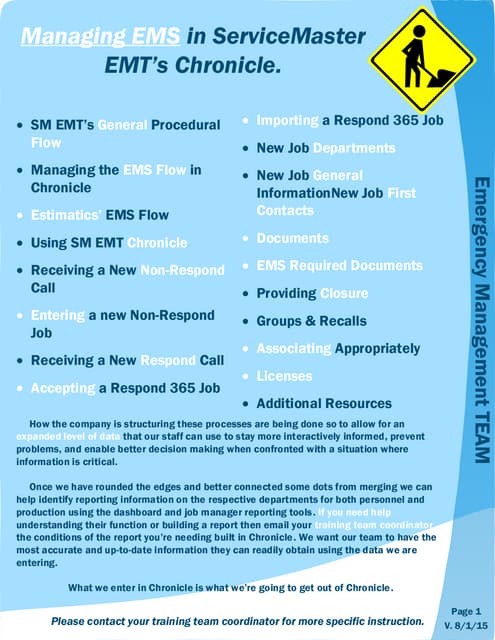 Managing EMS in ServiceMaster EMT's Chronicle.

- SM EMT's General Procedural Flow
- Managing the EMS Flow in Chronicle
- Estimatics' EMS Flow
- Using SM EMT Chronicle
- Receiving a New Non-Respond Call
- Entering a new Non-Respond Job
- Receiving a New Respond Call
- Accepting a Respond 365 Job

- Importing a Respond 365 Job
- New Job Departments
- New Job General InformationNew Job First Contacts
- Documents
- EMS Required Documents
- Providing Closure
- Groups & Recalls
- Associating Appropriately
- Licenses
- Additional Resources

Emergency Management TEAM

How the company is structuring these processes are being done so to allow for an expanded level of data that our staff can use to stay more interactively informed, prevent problems, and enable better decision making when confronted with a situation where information is critical.

Once we have rounded the edges and better connected some dots from merging we can help identify reporting information on the respective departments for both personnel and production using the dashboard and job manager reporting tools. If you need help understanding their function or building a report then email your training team coordinator the conditions of the report you're needing built in Chronicle. We want our team to have the most accurate and up-to-date information they can readily obtain using the data we are entering.

What we enter in Chronicle is what we're going to get out of Chronicle.

Please contact your training team coordinator for more specific instruction.

Page 1
V. 8/1/15